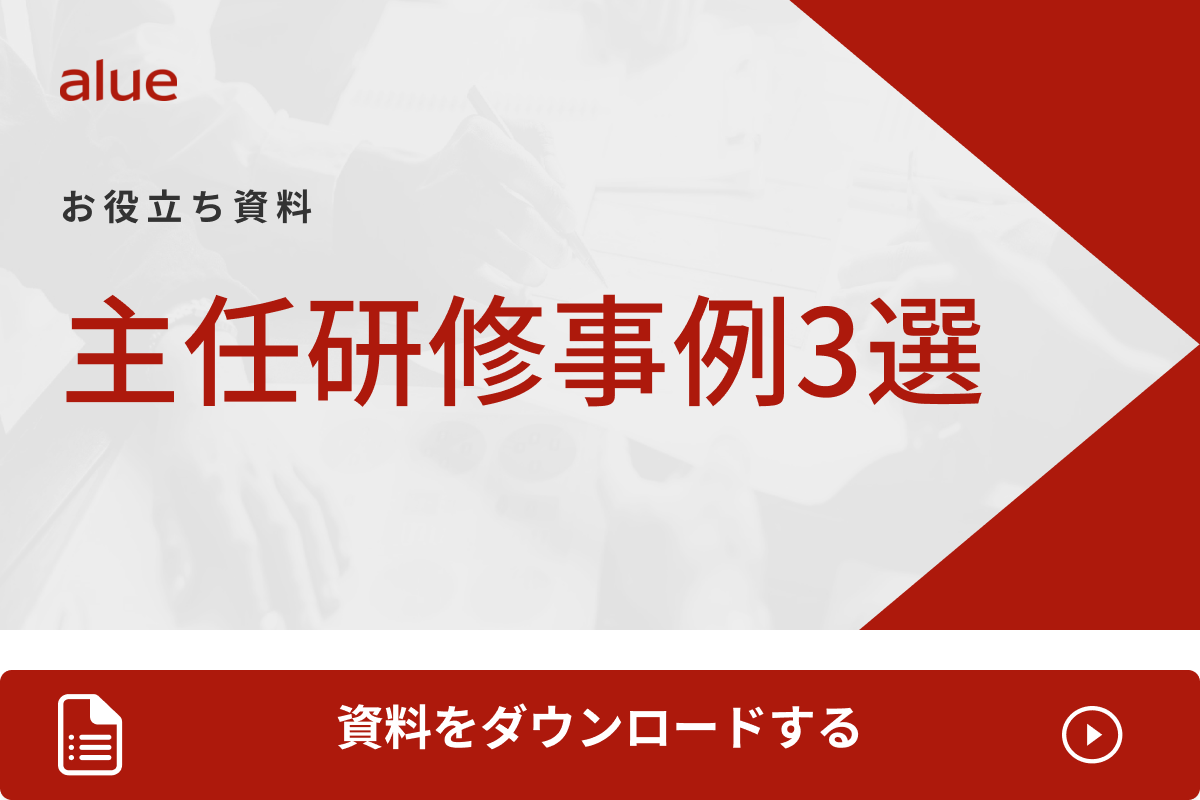 alue

お役立ち資料

主任研修事例3選

資料をダウンロードする